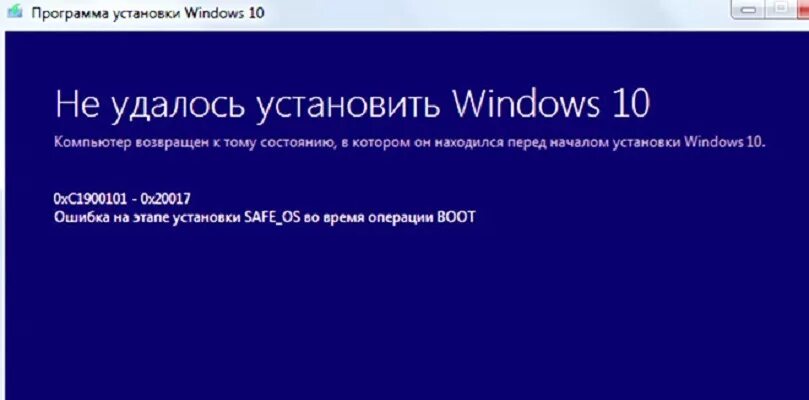 Программа установки Windows 10

Не удалось установить Windows 10

Компьютер возвращен к тому состоянию, в котором он находился перед началом установки Windows 10.

0xC1900101 - 0x20017
Ошибка на этапе установки SAFE_OS во время операции BOOT